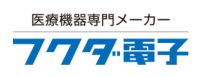 医療機器専門メーカー

フクダ電子